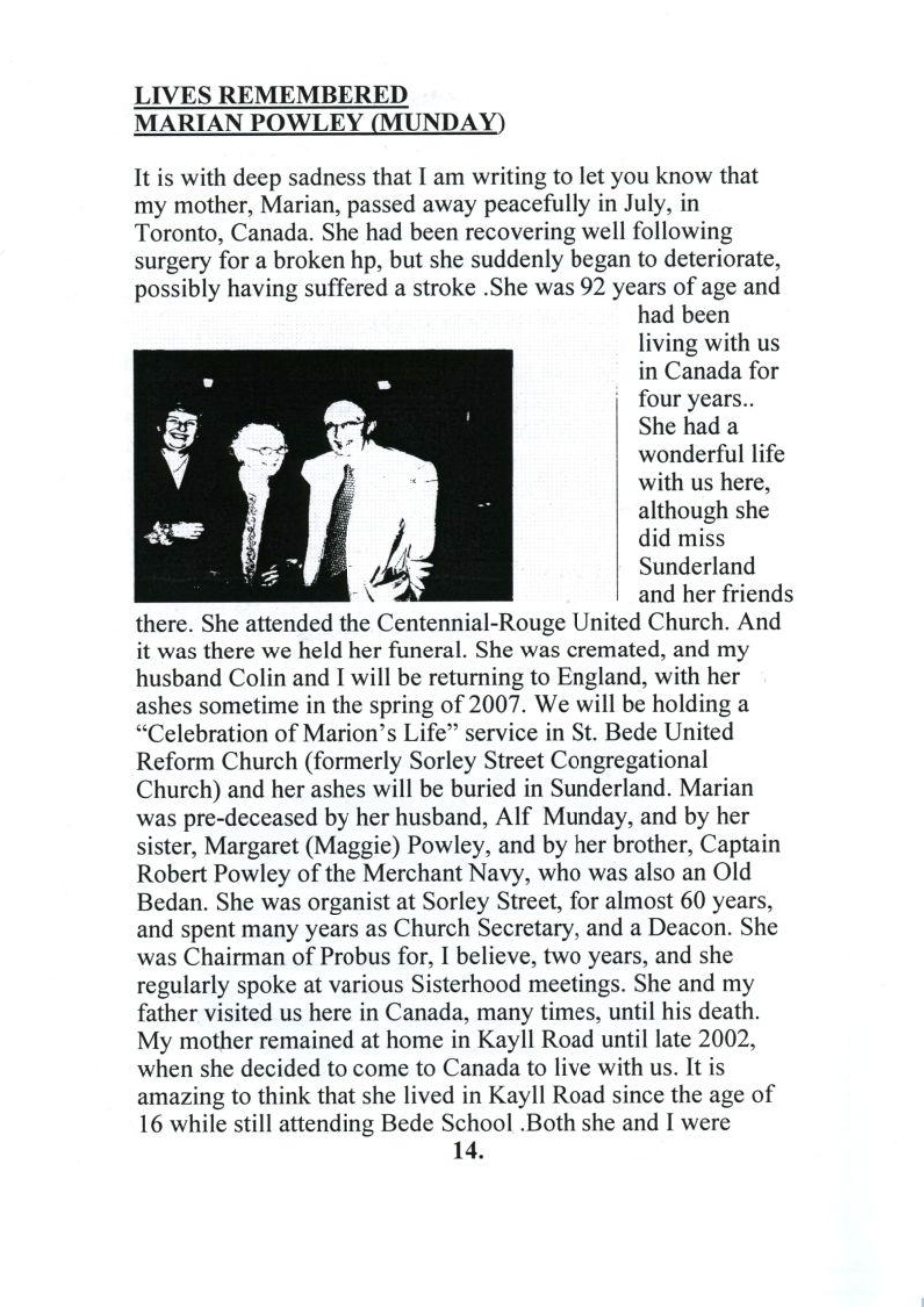 LIVES REMEMBERED
MARIAN POWLEY (MUNDAY)

It is with deep sadness that I am writing to let you know that my mother, Marian, passed away peacefully in July, in Toronto, Canada. She had been recovering well following surgery for a broken hp, but she suddenly began to deteriorate, possibly having suffered a stroke .She was 92 years of age and had been living with us in Canada for four years.. She had a wonderful life with us here, although she did miss Sunderland and her friends there. She attended the Centennial-Rouge United Church. And it was there we held her funeral. She was cremated, and my husband Colin and I will be returning to England, with her ashes sometime in the spring of 2007. We will be holding a "Celebration of Marion's Life" service in St. Bede United Reform Church (formerly Sorley Street Congregational Church) and her ashes will be buried in Sunderland. Marian was pre-deceased by her husband, Alf Munday, and by her sister, Margaret (Maggie) Powley, and by her brother, Captain Robert Powley of the Merchant Navy, who was also an Old Bedan. She was organist at Sorley Street, for almost 60 years, and spent many years as Church Secretary, and a Deacon. She was Chairman of Probus for, I believe, two years, and she regularly spoke at various Sisterhood meetings. She and my father visited us here in Canada, many times, until his death. My mother remained at home in Kayll Road until late 2002, when she decided to come to Canada to live with us. It is amazing to think that she lived in Kayll Road since the age of 16 while still attending Bede School .Both she and I were

14.